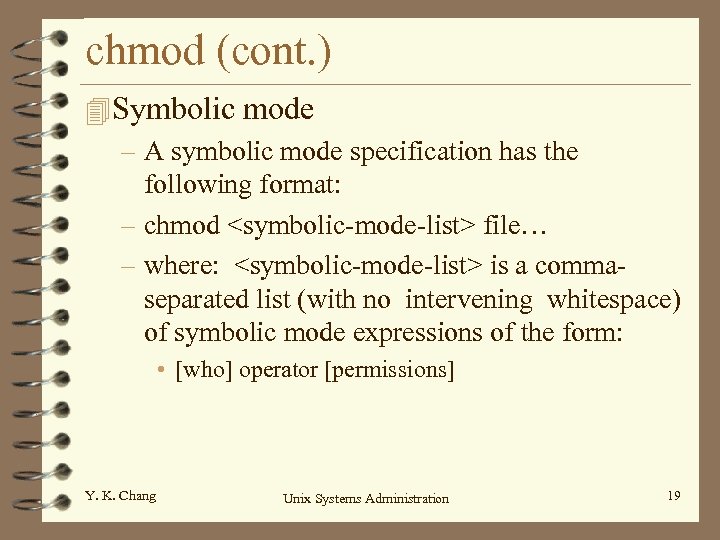 chmod (cont.)

Symbolic mode

– A symbolic mode specification has the following format:

– chmod <symbolic-mode-list> file…

– where: <symbolic-mode-list> is a comma-separated list (with no intervening whitespace) of symbolic mode expressions of the form:

• [who] operator [permissions]

Y. K. Chang

Unix Systems Administration

19